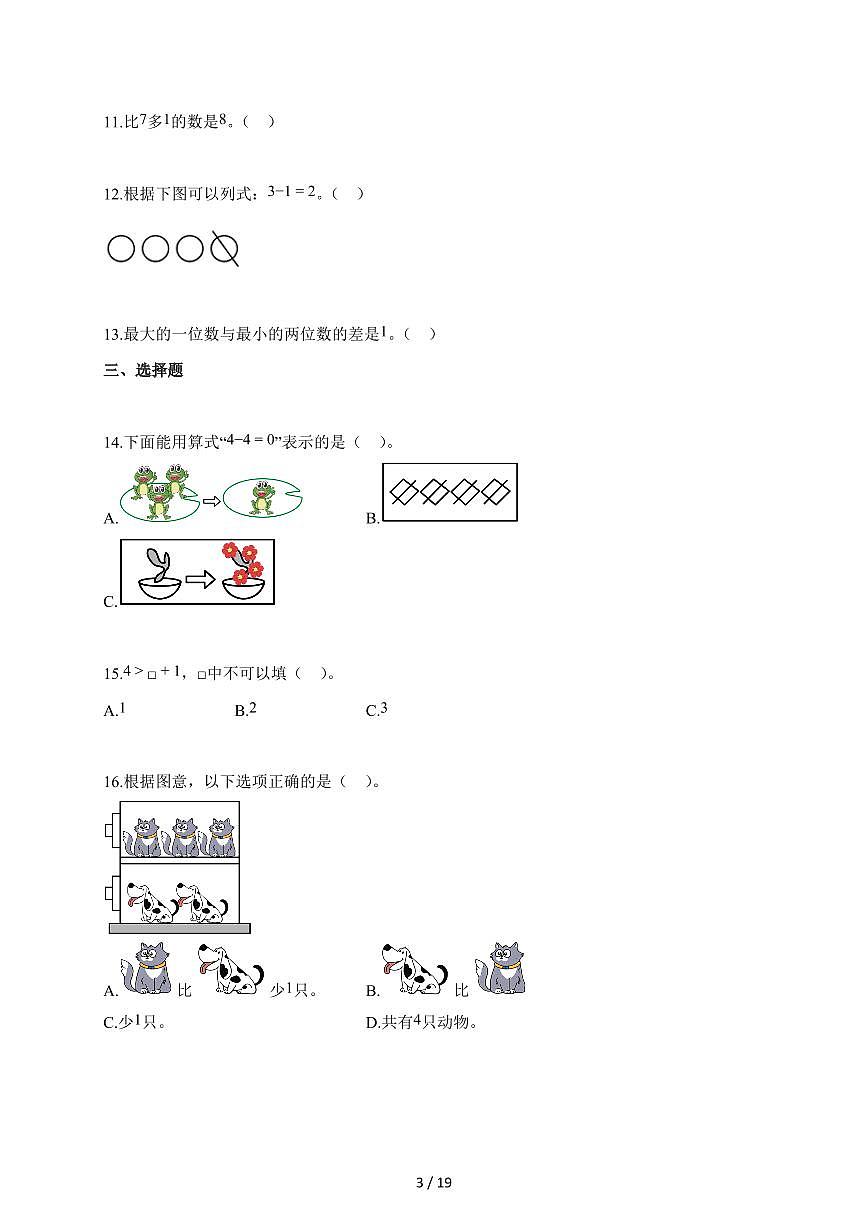 11.比$7$多$1$的数是$8$。（ ）

12.根据下图可以列式：$3-1=2$。（ ）

13.最大的一位数与最小的两位数的差是$1$。（ ）

三、选择题

14.下面能用算式“$4-4=0$”表示的是（ ）。

A.

B.

C.

15.$4>\square+1$，$\square$中不可以填（ ）。

A.$1$ B.$2$ C.$3$

16.根据图意，以下选项正确的是（ ）。

A. 比 少$1$只。 B. 比

C.少$1$只。 D.共有$4$只动物。

3 / 19